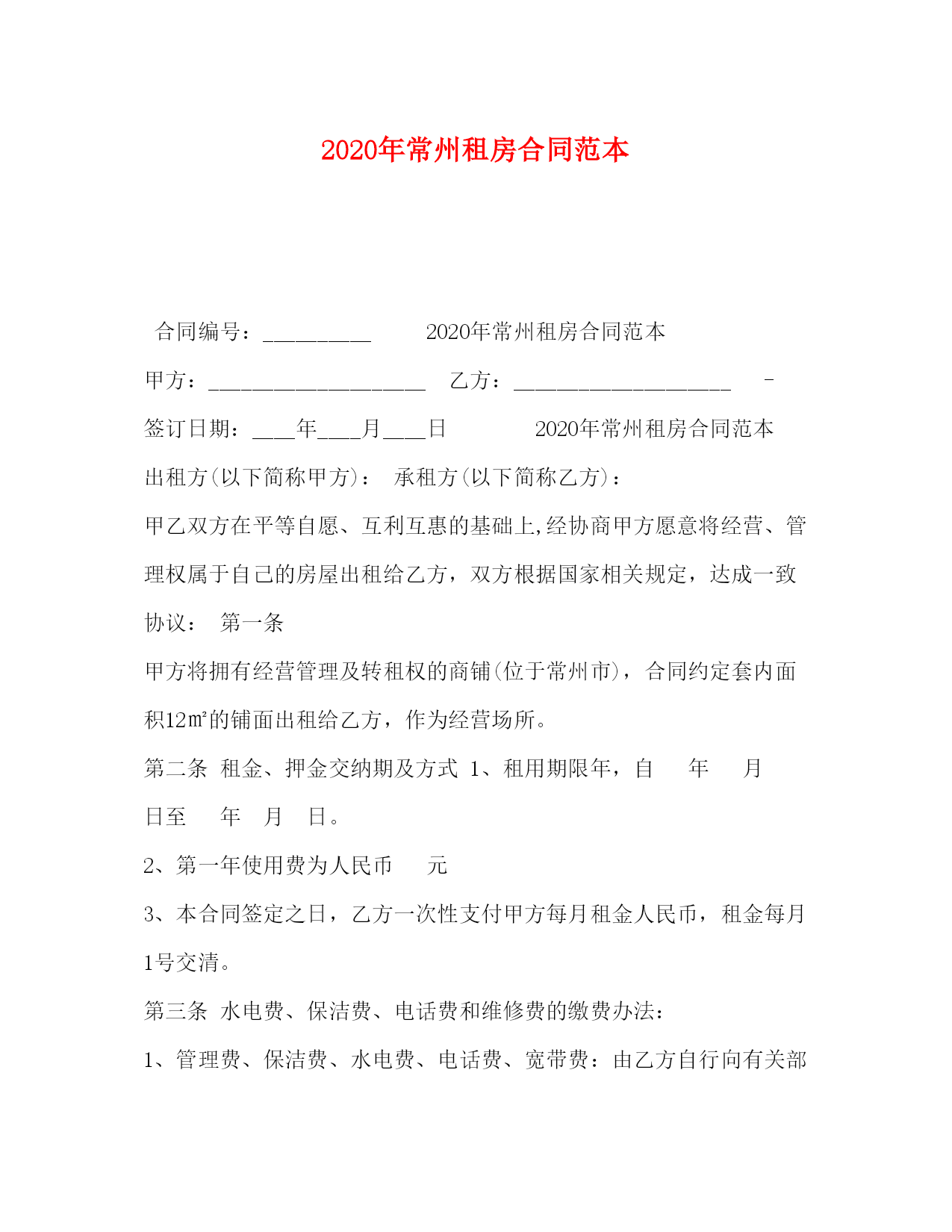 2020年常州租房合同范本

合同编号：__________ 2020年常州租房合同范本

甲方：____________________ 乙方：____________________ -

签订日期：____年____月____日 2020年常州租房合同范本

出租方(以下简称甲方)： 承租方(以下简称乙方)：

甲乙双方在平等自愿、互利互惠的基础上,经协商甲方愿意将经营、管理权属于自己的房屋出租给乙方，双方根据国家相关规定，达成一致协议： 第一条

甲方将拥有经营管理及转租权的商铺(位于常州市)，合同约定套内面积12㎡的铺面出租给乙方，作为经营场所。

第二条 租金、押金交纳期及方式 1、租用期限年，自 年 月 日至 年 月 日。

2、第一年使用费为人民币 元

3、本合同签定之日，乙方一次性支付甲方每月租金人民币，租金每月1号交清。

第三条 水电费、保洁费、电话费和维修费的缴费办法：

1、管理费、保洁费、水电费、电话费、宽带费：由乙方自行向有关部